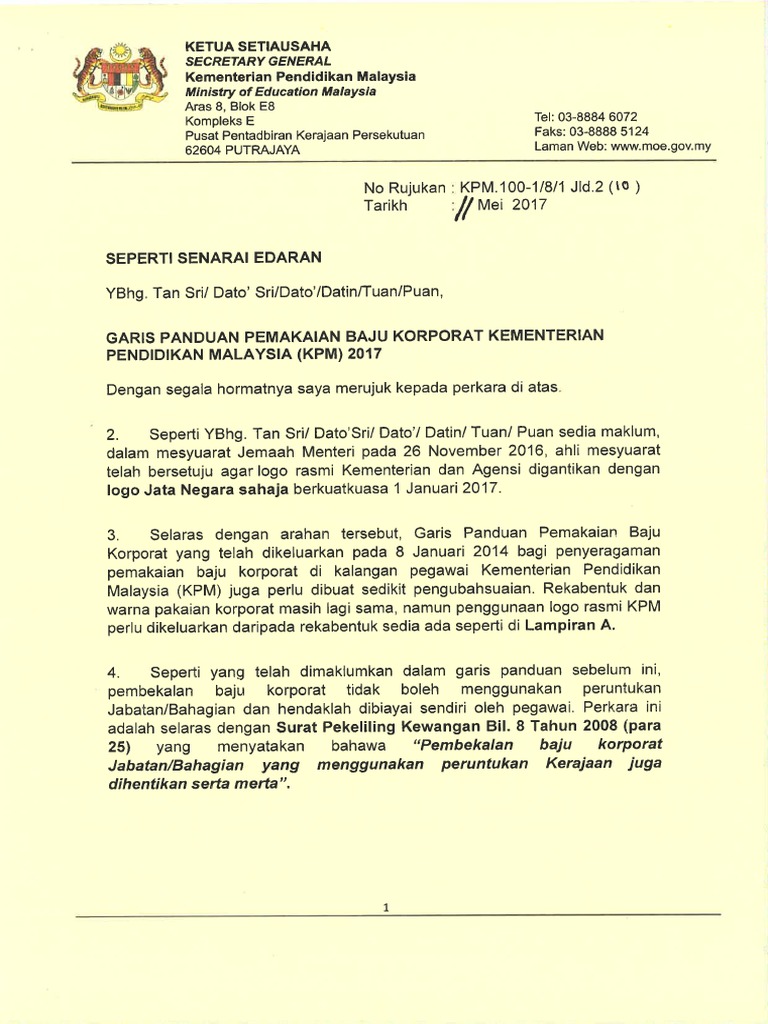 KETUA SETIAUSAHA
SECRETARY GENERAL
Kementerian Pendidikan Malaysia
Ministry of Education Malaysia
Aras 8, Blok E8
Kompleks E
Pusat Pentadbiran Kerajaan Persekutuan
62604 PUTRAJAYA

Tel: 03-8884 6072
Faks: 03-8888 5124
Laman Web: www.moe.gov.my

No Rujukan : KPM.100-1/8/1 Jld.2 (10 )
Tarikh : 11 Mei 2017

SEPERTI SENARAI EDARAN

YBhg. Tan Sri/ Dato' Sri/Dato'/Datin/Tuan/Puan,

GARIS PANDUAN PEMAKAIAN BAJU KORPORAT KEMENTERIAN PENDIDIKAN MALAYSIA (KPM) 2017

Dengan segala hormatnya saya merujuk kepada perkara di atas.

2. Seperti YBhg. Tan Sri/ Dato'Sri/ Dato'/ Datin/ Tuan/ Puan sedia maklum, dalam mesyuarat Jemaah Menteri pada 26 November 2016, ahli mesyuarat telah bersetuju agar logo rasmi Kementerian dan Agensi digantikan dengan logo Jata Negara sahaja berkuatkuasa 1 Januari 2017.

3. Selaras dengan arahan tersebut, Garis Panduan Pemakaian Baju Korporat yang telah dikeluarkan pada 8 Januari 2014 bagi penyeragaman pemakaian baju korporat di kalangan pegawai Kementerian Pendidikan Malaysia (KPM) juga perlu dibuat sedikit pengubahsuaian. Rekabentuk dan warna pakaian korporat masih lagi sama, namun penggunaan logo rasmi KPM perlu dikeluarkan daripada rekabentuk sedia ada seperti di Lampiran A.

4. Seperti yang telah dimaklumkan dalam garis panduan sebelum ini, pembekalan baju korporat tidak boleh menggunakan peruntukan Jabatan/Bahagian dan hendaklah dibiayai sendiri oleh pegawai. Perkara ini adalah selaras dengan Surat Pekeliling Kewangan Bil. 8 Tahun 2008 (para 25) yang menyatakan bahawa "Pembekalan baju korporat Jabatan/Bahagian yang menggunakan peruntukan Kerajaan juga dihentikan serta merta".

1